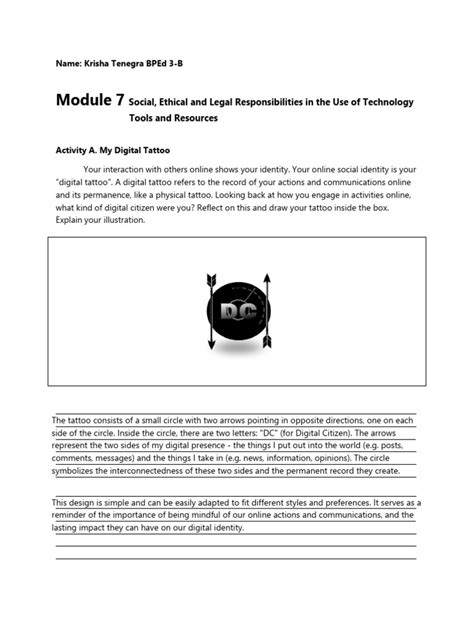 Name: Krisha Tenegra BPEd 3-B

Module 7 Social, Ethical and Legal Responsibilities in the Use of Technology Tools and Resources

Activity A. My Digital Tattoo

Your interaction with others online shows your identity. Your online social identity is your "digital tattoo". A digital tattoo refers to the record of your actions and communications online and its permanence, like a physical tattoo. Looking back at how you engage in activities online, what kind of digital citizen were you? Reflect on this and draw your tattoo inside the box. Explain your illustration.

DC

The tattoo consists of a small circle with two arrows pointing in opposite directions, one on each side of the circle. Inside the circle, there are two letters: "DC" (for Digital Citizen). The arrows represent the two sides of my digital presence - the things I put out into the world (e.g. posts, comments, messages) and the things I take in (e.g. news, information, opinions). The circle symbolizes the interconnectedness of these two sides and the permanent record they create.

This design is simple and can be easily adapted to fit different styles and preferences. It serves as a reminder of the importance of being mindful of our online actions and communications, and the lasting impact they can have on our digital identity.